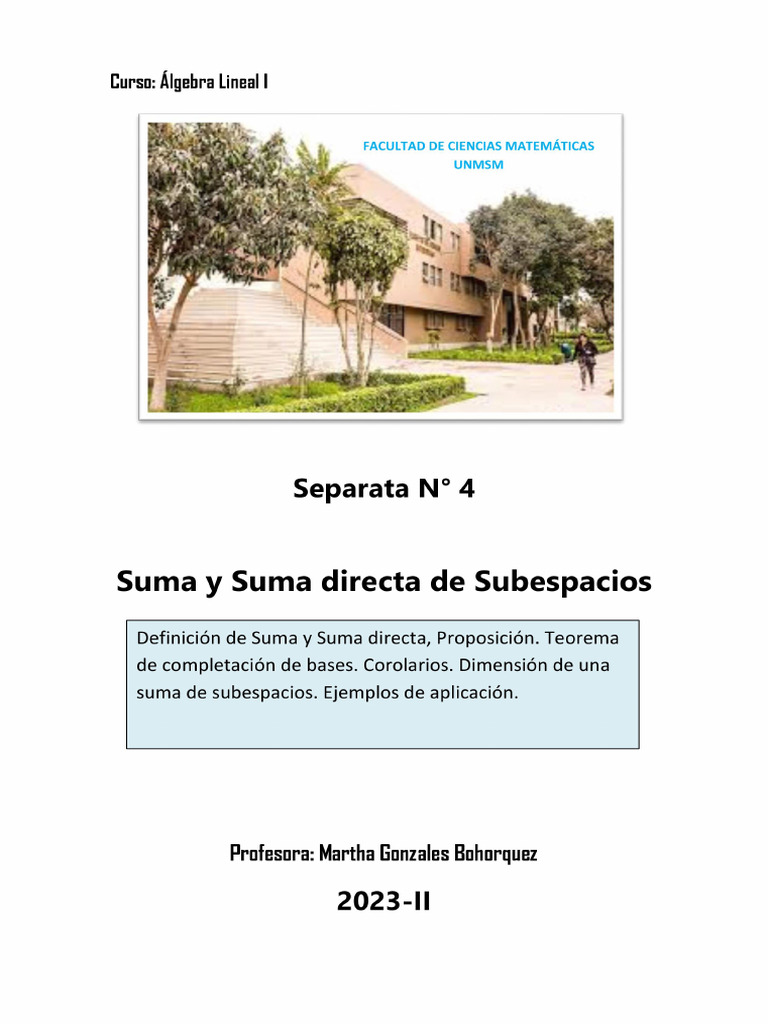 Curso: Álgebra Lineal I

FACULTAD DE CIENCIAS MATEMÁTICAS
UNMSM

Separata N° 4

Suma y Suma directa de Subespacios

Definición de Suma y Suma directa, Proposición. Teorema de completación de bases. Corolarios. Dimensión de una suma de subespacios. Ejemplos de aplicación.

Profesora: Martha Gonzales Bohorquez

2023-II